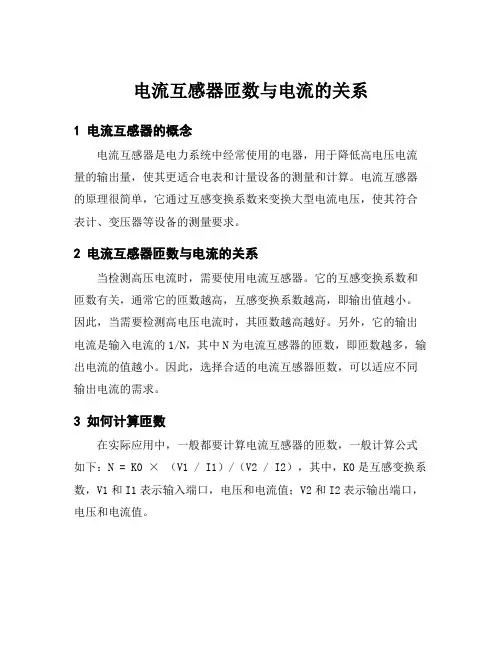 电流互感器匝数与电流的关系

1 电流互感器的概念

电流互感器是电力系统中经常使用的电器，用于降低高电压电流量的输出量，使其更适合电表和计量设备的测量和计算。电流互感器的原理很简单，它通过互感变换系数来变换大型电流电压，使其符合表计、变压器等设备的测量要求。

2 电流互感器匝数与电流的关系

当检测高压电流时，需要使用电流互感器。它的互感变换系数和匝数有关，通常它的匝数越高，互感变换系数越高，即输出值越小。因此，当需要检测高电压电流时，其匝数越高越好。另外，它的输出电流是输入电流的 1/N，其中 N 为电流互感器的匝数，即匝数越多，输出电流的值越小。因此，选择合适的电流互感器匝数，可以适应不同输出电流的需求。

3 如何计算匝数

在实际应用中，一般都要计算电流互感器的匝数，一般计算公式如下：N = K0 × （V1 / I1）/（V2 / I2），其中，K0 是互感变换系数，V1 和 I1 表示输入端口，电压和电流值；V2 和 I2 表示输出端口，电压和电流值。